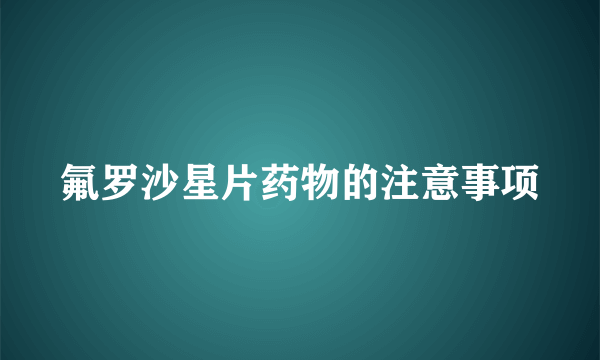 氟罗沙星片药物的注意事项